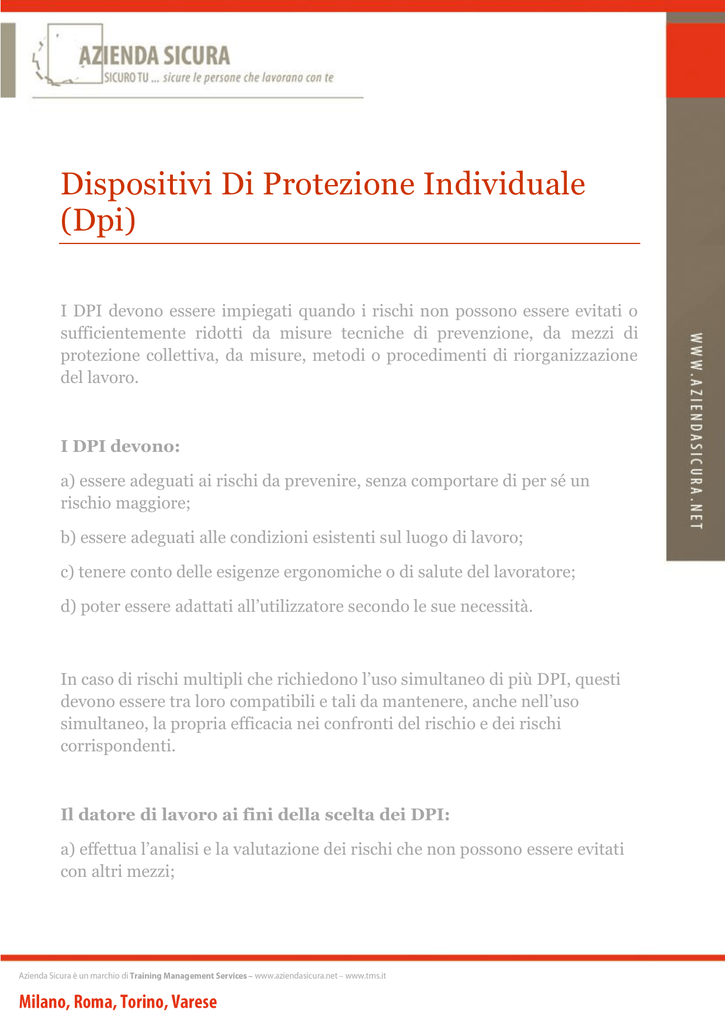 AZIENDA SICURA
SICURO TU ... sicure le persone che lavorano con te

WWW.AZIENDASICURA.NET

Dispositivi Di Protezione Individuale (Dpi)

I DPI devono essere impiegati quando i rischi non possono essere evitati o sufficientemente ridotti da misure tecniche di prevenzione, da mezzi di protezione collettiva, da misure, metodi o procedimenti di riorganizzazione del lavoro.

I DPI devono:

a) essere adeguati ai rischi da prevenire, senza comportare di per sé un rischio maggiore;

b) essere adeguati alle condizioni esistenti sul luogo di lavoro;

c) tenere conto delle esigenze ergonomiche o di salute del lavoratore;

d) poter essere adattati all'utilizzatore secondo le sue necessità.

In caso di rischi multipli che richiedono l'uso simultaneo di più DPI, questi devono essere tra loro compatibili e tali da mantenere, anche nell'uso simultaneo, la propria efficacia nei confronti del rischio e dei rischi corrispondenti.

Il datore di lavoro ai fini della scelta dei DPI:

a) effettua l'analisi e la valutazione dei rischi che non possono essere evitati con altri mezzi;

Azienda Sicura è un marchio di Training Management Services – www.aziendasicura.net – www.tms.it

Milano, Roma, Torino, Varese